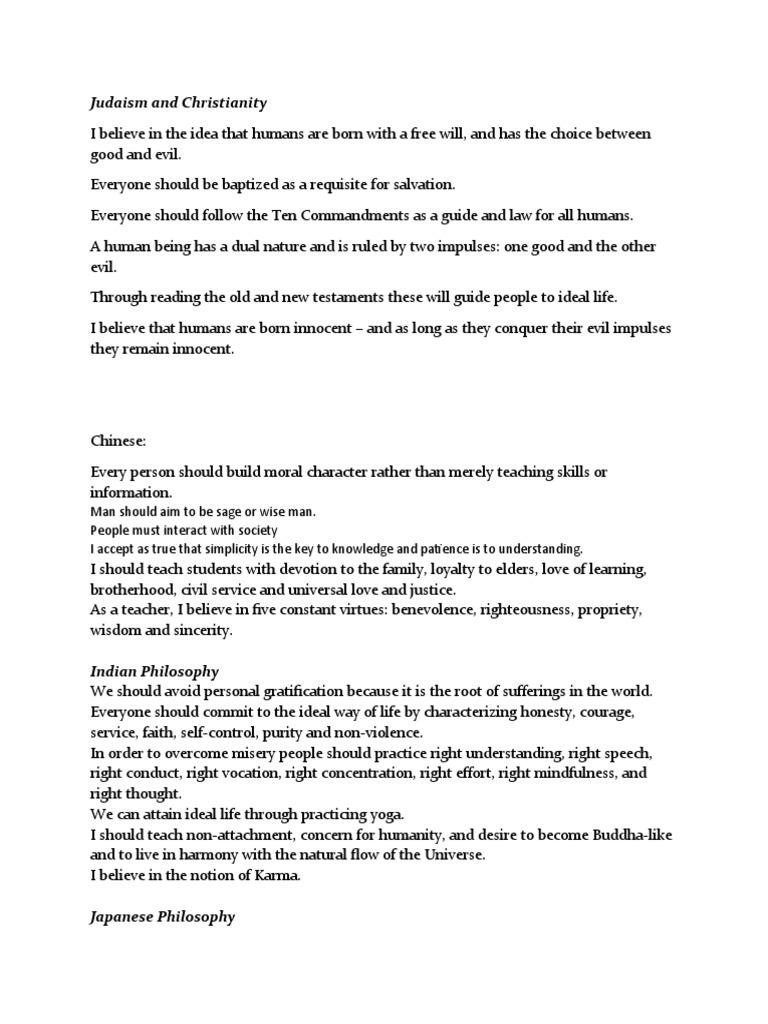 Judaism and Christianity

I believe in the idea that humans are born with a free will, and has the choice between good and evil.

Everyone should be baptized as a requisite for salvation.

Everyone should follow the Ten Commandments as a guide and law for all humans.

A human being has a dual nature and is ruled by two impulses: one good and the other evil.

Through reading the old and new testaments these will guide people to ideal life.

I believe that humans are born innocent – and as long as they conquer their evil impulses they remain innocent.

Chinese:

Every person should build moral character rather than merely teaching skills or information.
Man should aim to be sage or wise man.
People must interact with society
I accept as true that simplicity is the key to knowledge and patience is to understanding.
I should teach students with devotion to the family, loyalty to elders, love of learning, brotherhood, civil service and universal love and justice.
As a teacher, I believe in five constant virtues: benevolence, righteousness, propriety, wisdom and sincerity.

Indian Philosophy
We should avoid personal gratification because it is the root of sufferings in the world.
Everyone should commit to the ideal way of life by characterizing honesty, courage, service, faith, self-control, purity and non-violence.
In order to overcome misery people should practice right understanding, right speech, right conduct, right vocation, right concentration, right effort, right mindfulness, and right thought.
We can attain ideal life through practicing yoga.
I should teach non-attachment, concern for humanity, and desire to become Buddha-like and to live in harmony with the natural flow of the Universe.
I believe in the notion of Karma.

Japanese Philosophy